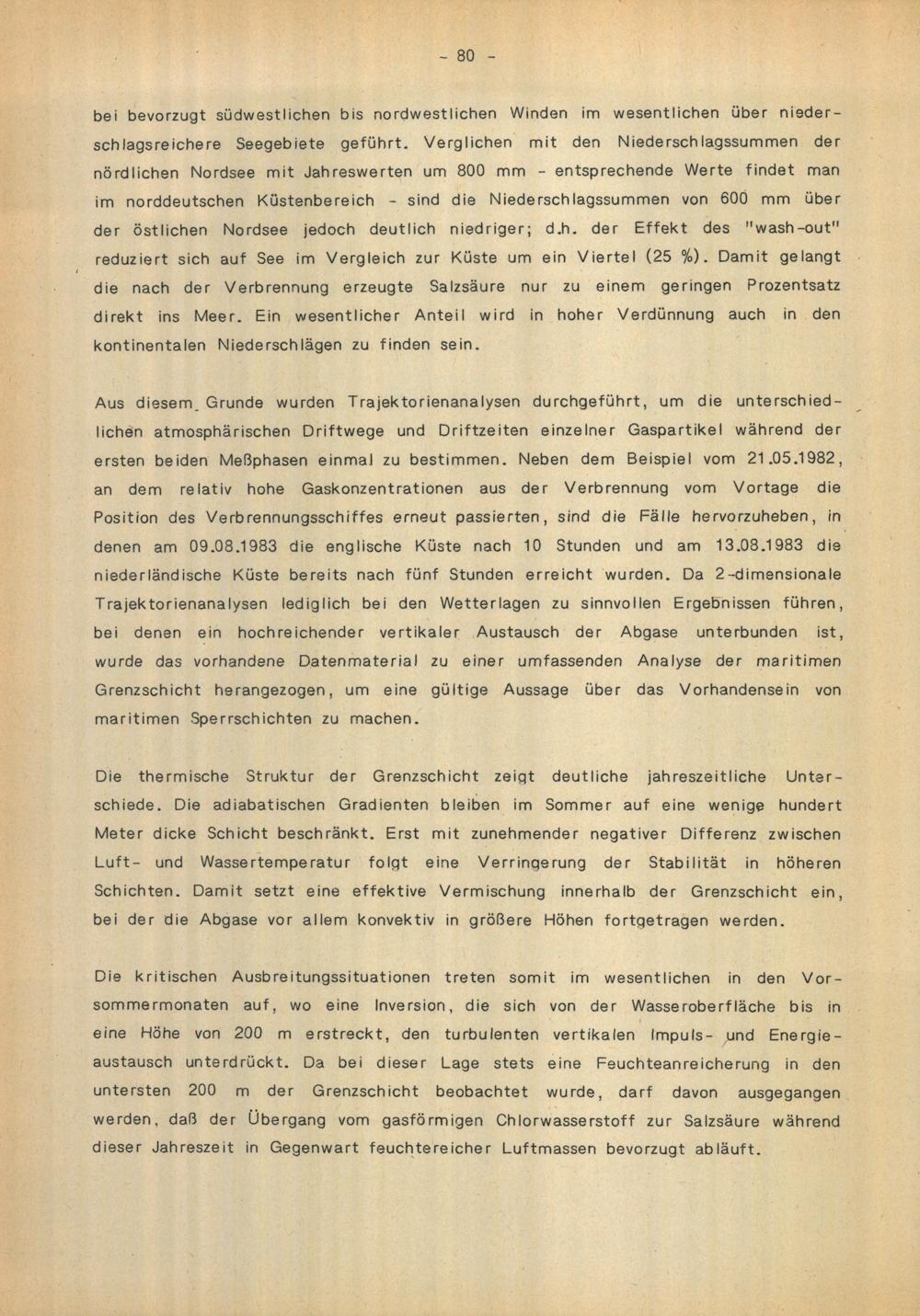 - 80 -

bei bevorzugt südwestlichen bis nordwestlichen Winden im wesentlichen über niederschlagsreichere Seegebiete geführt. Verglichen mit den Niederschlagssummen der nördlichen Nordsee mit Jahreswerten um 800 mm - entsprechende Werte findet man im norddeutschen Küstenbereich - sind die Niederschlagssummen von 600 mm über der östlichen Nordsee jedoch deutlich niedriger; d.h. der Effekt des "wash-out" reduziert sich auf See im Vergleich zur Küste um ein Viertel (25 %). Damit gelangt die nach der Verbrennung erzeugte Salzsäure nur zu einem geringen Prozentsatz direkt ins Meer. Ein wesentlicher Anteil wird in hoher Verdünnung auch in den kontinentalen Niederschlägen zu finden sein.

Aus diesem Grunde wurden Trajektorienanalysen durchgeführt, um die unterschiedlichen atmosphärischen Driftwege und Driftzeiten einzelner Gaspartikel während der ersten beiden Meßphasen einmal zu bestimmen. Neben dem Beispiel vom 21.05.1982, an dem relativ hohe Gaskonzentrationen aus der Verbrennung vom Vortage die Position des Verbrennungsschiffes erneut passierten, sind die Fälle hervorzuheben, in denen am 09.08.1983 die englische Küste nach 10 Stunden und am 13.08.1983 die niederländische Küste bereits nach fünf Stunden erreicht wurden. Da 2-dimensionale Trajektorienanalysen lediglich bei den Wetterlagen zu sinnvollen Ergebnissen führen, bei denen ein hochreichender vertikaler Austausch der Abgase unterbunden ist, wurde das vorhandene Datenmaterial zu einer umfassenden Analyse der maritimen Grenzschicht herangezogen, um eine gültige Aussage über das Vorhandensein von maritimen Sperrschichten zu machen.

Die thermische Struktur der Grenzschicht zeigt deutliche jahreszeitliche Unterschiede. Die adiabatischen Gradienten bleiben im Sommer auf eine wenige hundert Meter dicke Schicht beschränkt. Erst mit zunehmender negativer Differenz zwischen Luft- und Wassertemperatur folgt eine Verringerung der Stabilität in höheren Schichten. Damit setzt eine effektive Vermischung innerhalb der Grenzschicht ein, bei der die Abgase vor allem konvektiv in größere Höhen fortgetragen werden.

Die kritischen Ausbreitungssituationen treten somit im wesentlichen in den Vorsommermonaten auf, wo eine Inversion, die sich von der Wasseroberfläche bis in eine Höhe von 200 m erstreckt, den turbulenten vertikalen Impuls- und Energieaustausch unterdrückt. Da bei dieser Lage stets eine Feuchteanreicherung in den untersten 200 m der Grenzschicht beobachtet wurde, darf davon ausgegangen werden, daß der Übergang vom gasförmigen Chlorwasserstoff zur Salzsäure während dieser Jahreszeit in Gegenwart feuchtereicher Luftmassen bevorzugt abläuft.